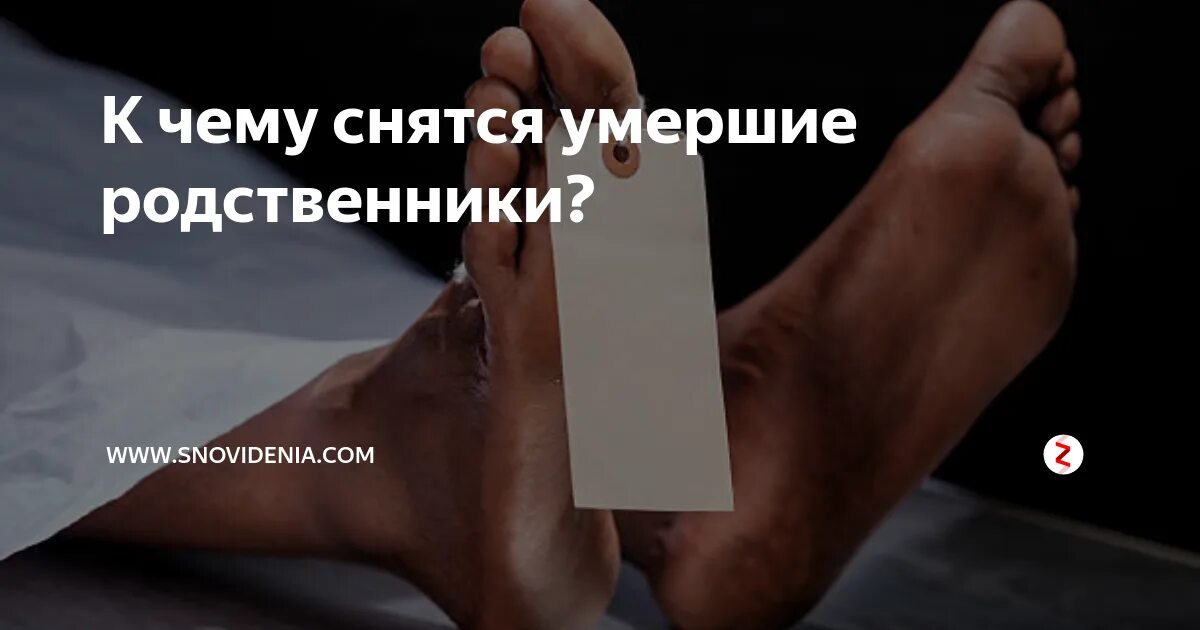 К чему снятся умершие родственники?

WWW.SNOVIDENIA.COM